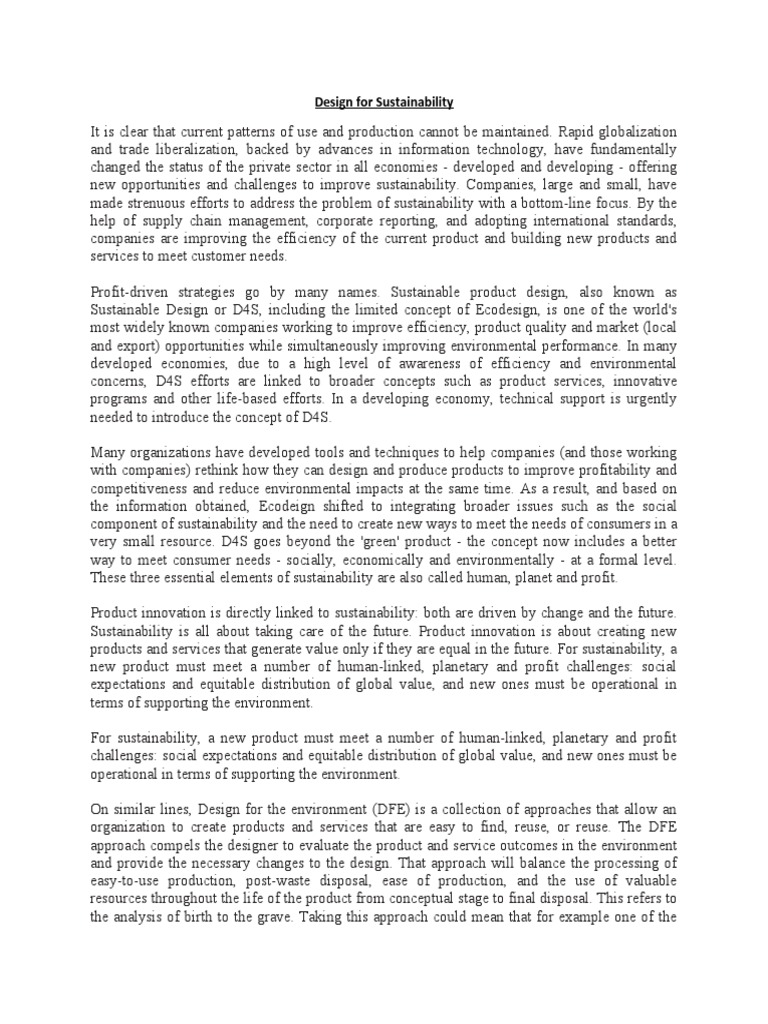 Design for Sustainability

It is clear that current patterns of use and production cannot be maintained. Rapid globalization and trade liberalization, backed by advances in information technology, have fundamentally changed the status of the private sector in all economies - developed and developing - offering new opportunities and challenges to improve sustainability. Companies, large and small, have made strenuous efforts to address the problem of sustainability with a bottom-line focus. By the help of supply chain management, corporate reporting, and adopting international standards, companies are improving the efficiency of the current product and building new products and services to meet customer needs.

Profit-driven strategies go by many names. Sustainable product design, also known as Sustainable Design or D4S, including the limited concept of Ecodesign, is one of the world's most widely known companies working to improve efficiency, product quality and market (local and export) opportunities while simultaneously improving environmental performance. In many developed economies, due to a high level of awareness of efficiency and environmental concerns, D4S efforts are linked to broader concepts such as product services, innovative programs and other life-based efforts. In a developing economy, technical support is urgently needed to introduce the concept of D4S.

Many organizations have developed tools and techniques to help companies (and those working with companies) rethink how they can design and produce products to improve profitability and competitiveness and reduce environmental impacts at the same time. As a result, and based on the information obtained, Ecodeign shifted to integrating broader issues such as the social component of sustainability and the need to create new ways to meet the needs of consumers in a very small resource. D4S goes beyond the 'green' product - the concept now includes a better way to meet consumer needs - socially, economically and environmentally - at a formal level. These three essential elements of sustainability are also called human, planet and profit.

Product innovation is directly linked to sustainability: both are driven by change and the future. Sustainability is all about taking care of the future. Product innovation is about creating new products and services that generate value only if they are equal in the future. For sustainability, a new product must meet a number of human-linked, planetary and profit challenges: social expectations and equitable distribution of global value, and new ones must be operational in terms of supporting the environment.

For sustainability, a new product must meet a number of human-linked, planetary and profit challenges: social expectations and equitable distribution of global value, and new ones must be operational in terms of supporting the environment.

On similar lines, Design for the environment (DFE) is a collection of approaches that allow an organization to create products and services that are easy to find, reuse, or reuse. The DFE approach compels the designer to evaluate the product and service outcomes in the environment and provide the necessary changes to the design. That approach will balance the processing of easy-to-use production, post-waste disposal, ease of production, and the use of valuable resources throughout the life of the product from conceptual stage to final disposal. This refers to the analysis of birth to the grave. Taking this approach could mean that for example one of the